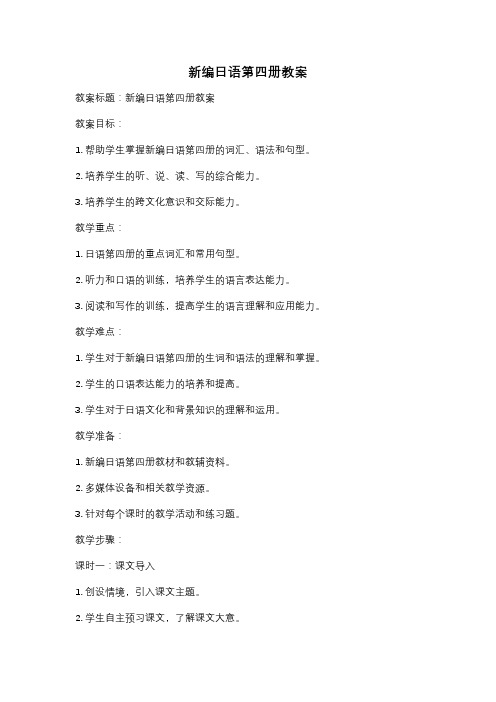 新编日语第四册教案

教案标题：新编日语第四册教案

教案目标：

1. 帮助学生掌握新编日语第四册的词汇、语法和句型。

2. 培养学生的听、说、读、写的综合能力。

3. 培养学生的跨文化意识和交际能力。

教学重点：

1. 日语第四册的重点词汇和常用句型。

2. 听力和口语的训练，培养学生的语言表达能力。

3. 阅读和写作的训练，提高学生的语言理解和应用能力。

教学难点：

1. 学生对于新编日语第四册的生词和语法的理解和掌握。

2. 学生的口语表达能力的培养和提高。

3. 学生对于日语文化和背景知识的理解和运用。

教学准备：

1. 新编日语第四册教材和教辅资料。

2. 多媒体设备和相关教学资源。

3. 针对每个课时的教学活动和练习题。

教学步骤：

课时一：课文导入

1. 创设情境，引入课文主题。

2. 学生自主预习课文，了解课文大意。